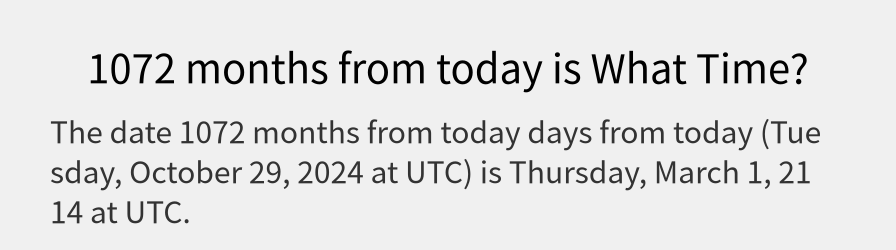 1072 months from today is What Time?

The date 1072 months from today days from today (Tuesday, October 29, 2024 at UTC) is Thursday, March 1, 2114 at UTC.